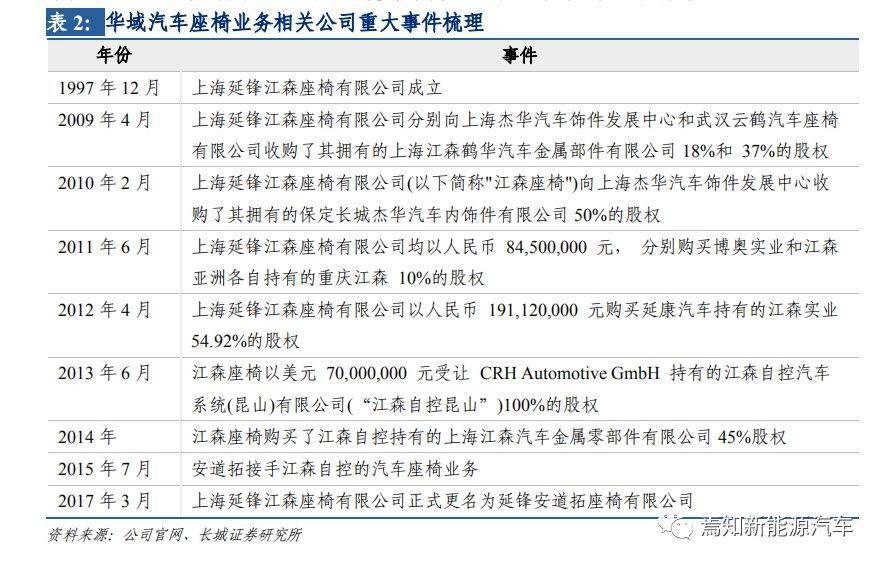 表 2: 华域汽车座椅业务相关公司重大事件梳理

| 年份 | 事件 |
|---|---|
| 1997 年 12 月 | 上海延锋江森座椅有限公司成立 |
| 2009 年 4 月 | 上海延锋江森座椅有限公司分别向上海杰华汽车饰件发展中心和武汉云鹤汽车座椅有限公司收购了其拥有的上海江森鹤华汽车金属部件有限公司 18%和 37%的股权 |
| 2010 年 2 月 | 上海延锋江森座椅有限公司(以下简称"江森座椅")向上海杰华汽车饰件发展中心收购了其拥有的保定长城杰华汽车内饰件有限公司 50%的股权 |
| 2011 年 6 月 | 上海延锋江森座椅有限公司均以人民币 84,500,000 元， 分别购买博奥实业和江森亚洲各自持有的重庆江森 10%的股权 |
| 2012 年 4 月 | 上海延锋江森座椅有限公司以人民币 191,120,000 元购买延康汽车持有的江森实业 54.92%的股权 |
| 2013 年 6 月 | 江森座椅以美元 70,000,000 元受让 CRH Automotive GmbH 持有的江森自控汽车系统(昆山)有限公司(“江森自控昆山”)100%的股权 |
| 2014 年 | 江森座椅购买了江森自控持有的上海江森汽车金属零部件有限公司 45%股权 |
| 2015 年 7 月 | 安道拓接手江森自控的汽车座椅业务 |
| 2017 年 3 月 | 上海延锋江森座椅有限公司正式更名为延锋安道拓座椅有限公司 |

资料来源：公司官网、长城证券研究所

焉知新能源汽车